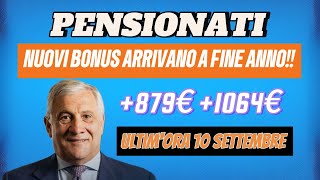 PENSIONATI

NUOVI BONUS ARRIVANO A FINE ANNO!!

+879€ +1064€

ULTIM'ORA 10 SETTEMBRE